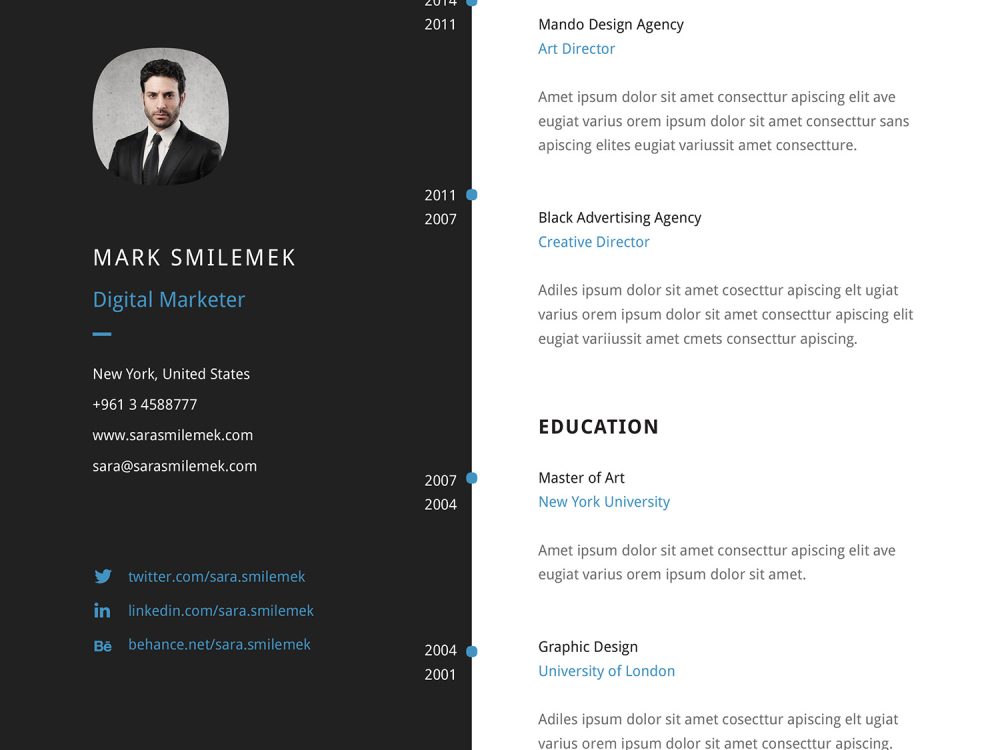 MARK SMILEMEK

Digital Marketer

New York, United States

+961 3 4588777

www.sarasmilemek.com

sara@sarasmilemek.com

twitter.com/sara.smilemek

linkedin.com/sara.smilemek

behance.net/sara.smilemek

2014
2011

Mando Design Agency
Art Director

Amet ipsum dolor sit amet consecttur apiscing elit ave eugiat varius orem ipsum dolor sit amet consecttur sans apiscing elites eugiat variussit amet consectture.

2011
2007

Black Advertising Agency
Creative Director

Adiles ipsum dolor sit amet cosecttur apiscing elt ugiat varius orem ipsum dolor sit amet consecttur apiscing elit eugiat variiussit amet cmets consecttur apiscing.

EDUCATION

2007
2004

Master of Art
New York University

Amet ipsum dolor sit amet consecttur apiscing elit ave eugiat varius orem ipsum dolor sit amet.

2004
2001

Graphic Design
University of London

Adiles ipsum dolor sit amet cosecttur apiscing elt ugiat varius orem ipsum dolor sit amet consecttur apiscing.